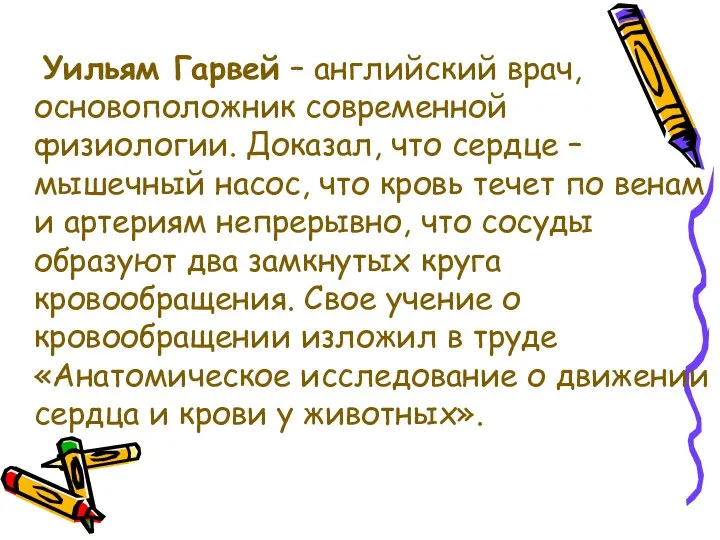 Уильям Гарвей – английский врач, основоположник современной физиологии. Доказал, что сердце – мышечный насос, что кровь течет по венам и артериям непрерывно, что сосуды образуют два замкнутых круга кровообращения. Свое учение о кровообращении изложил в труде «Анатомическое исследование о движении сердца и крови у животных».